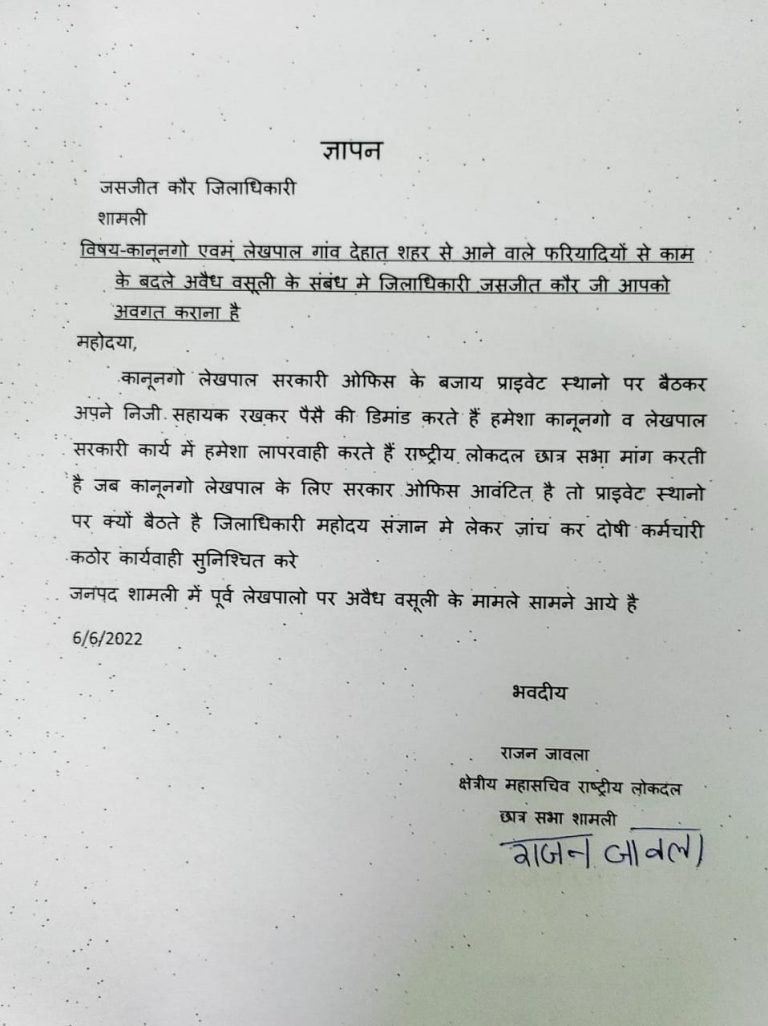 ज्ञापन

जसजीत कौर जिलाधिकारी
शामली

विषय-कानूनगो एवमं लेखपाल गांव देहात शहर से आने वाले फरियादियों से काम के बदले अवैध वसूली के संबंध मे जिलाधिकारी जसजीत कौर जी आपको अवगत कराना है

महोदया,

कानूनगो लेखपाल सरकारी ओफिस के बजाय प्राइवेट स्थानो पर बैठकर अपने निजी सहायक रखकर पैसै की डिमांड करते हैं हमेशा कानूनगो व लेखपाल सरकारी कार्य में हमेशा लापरवाही करते हैं राष्ट्रीय लोकदल छात्र सभा मांग करती है जब कानूनगो लेखपाल के लिए सरकार ओफिस आवंटित है तो प्राइवेट स्थानो पर क्यों बैठते है जिलाधिकारी महोदय संज्ञान मे लेकर जांच कर दोषी कर्मचारी कठोर कार्यवाही सुनिश्चित करे

जनपद शामली में पूर्व लेखपालो पर अवैध वसूली के मामले सामने आये है

6/6/2022

भवदीय

राजन जावला
क्षेत्रीय महासचिव राष्ट्रीय लोकदल
छात्र सभा शामली
राजन जावला